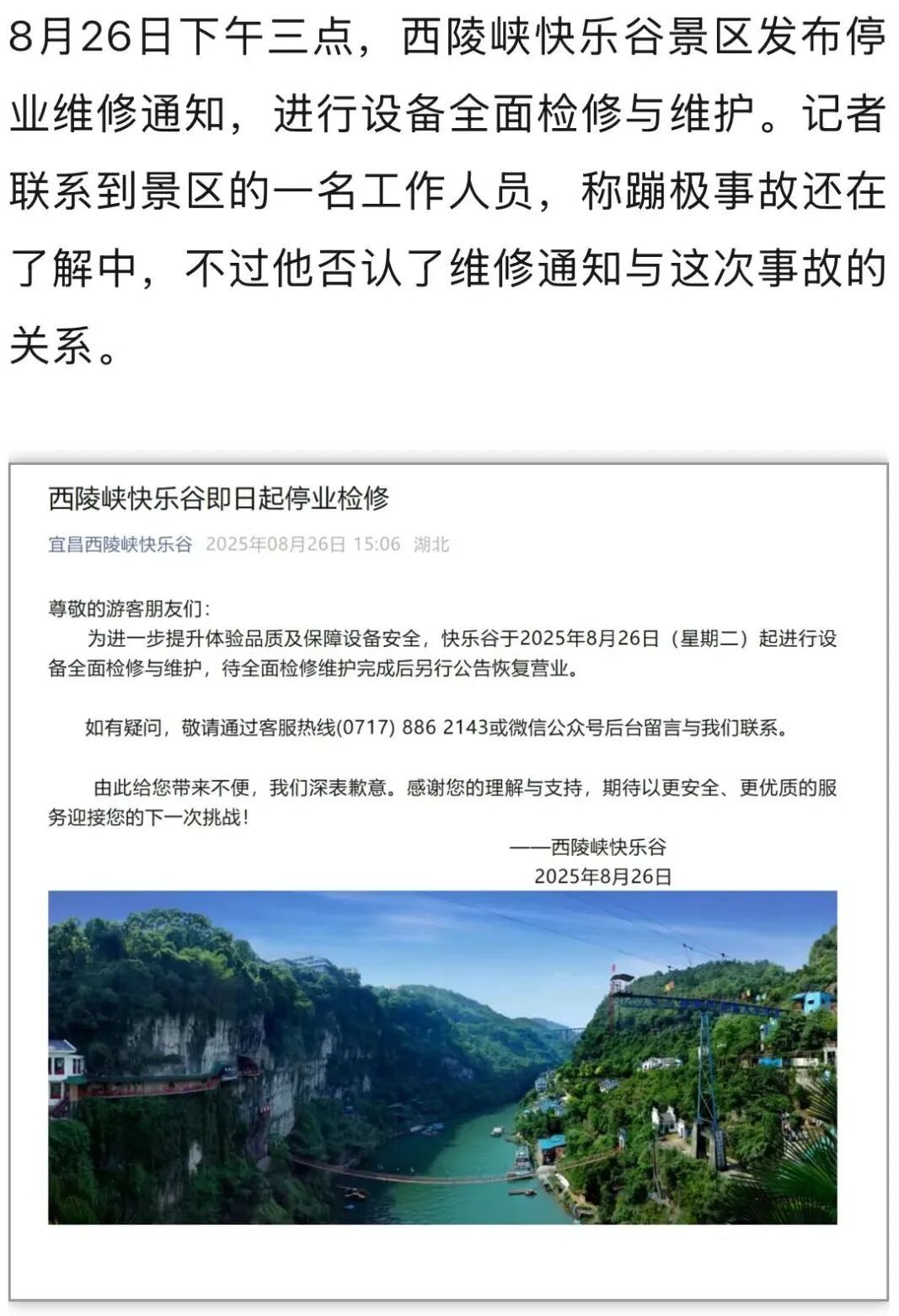 8月26日下午三点，西陵峡快乐谷景区发布停业维修通知，进行设备全面检修与维护。记者联系到景区的一名工作人员，称蹦极事故还在了解中，不过他否认了维修通知与这次事故的关系。

西陵峡快乐谷即日起停业检修

宜昌西陵峡快乐谷 2025年08月26日 15:06 湖北

尊敬的游客朋友们：

为进一步提升体验品质及保障设备安全，快乐谷于2025年8月26日（星期二）起进行设备全面检修与维护，待全面检修维护完成后另行公告恢复营业。

如有疑问，敬请通过客服热线(0717) 886 2143或微信公众号后台留言与我们联系。

由此给您带来不便，我们深表歉意。感谢您的理解与支持，期待以更安全、更优质的服务迎接您的下一次挑战！

——西陵峡快乐谷
2025年8月26日